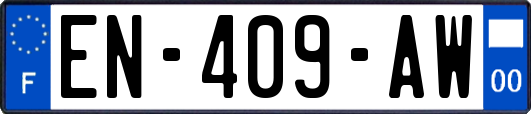 F
EN-409-AW
00